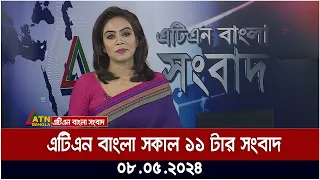 এটিএন বাংলা
সংবাদ

ATN BANGLA
এটিএন বাংলা সংবাদ

এটিএন বাংলা সকাল ১১ টার সংবাদ

০৮.০৫.২০২৪